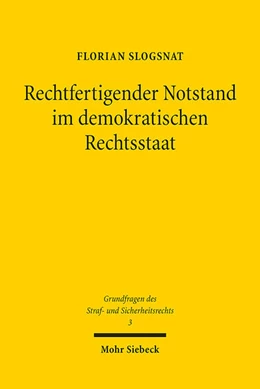 FLORIAN SLOGSNAT

Rechtfertigender Notstand im demokratischen Rechtsstaat

Grundfragen des Straf- und Sicherheitsrechts 3

Mohr Siebeck